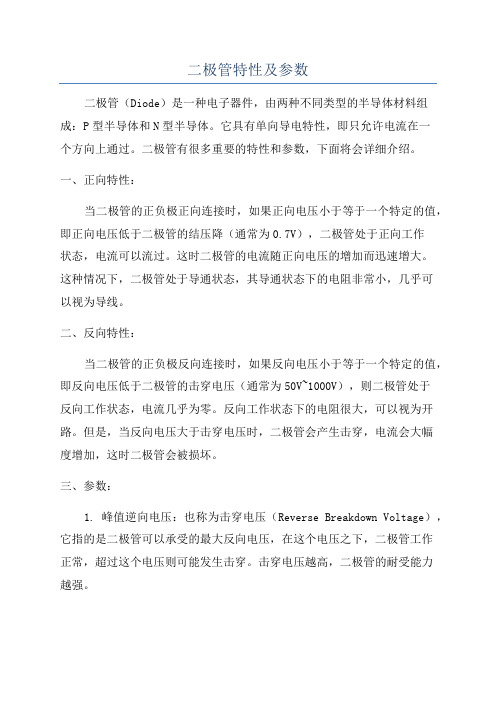 二极管特性及参数

二极管（Diode）是一种电子器件，由两种不同类型的半导体材料组成：P型半导体和N型半导体。它具有单向导电特性，即只允许电流在一个方向上通过。二极管有很多重要的特性和参数，下面将会详细介绍。

一、正向特性：

当二极管的正负极正向连接时，如果正向电压小于等于一个特定的值，即正向电压低于二极管的结压降（通常为0.7V），二极管处于正向工作状态，电流可以流过。这时二极管的电流随正向电压的增加而迅速增大。这种情况下，二极管处于导通状态，其导通状态下的电阻非常小，几乎可以视为导线。

二、反向特性：

当二极管的正负极反向连接时，如果反向电压小于等于一个特定的值，即反向电压低于二极管的击穿电压（通常为50V~1000V），则二极管处于反向工作状态，电流几乎为零。反向工作状态下的电阻很大，可以视为开路。但是，当反向电压大于击穿电压时，二极管会产生击穿，电流会大幅度增加，这时二极管会被损坏。

三、参数：

1. 峰值逆向电压：也称为击穿电压（Reverse Breakdown Voltage），它指的是二极管可以承受的最大反向电压，在这个电压之下，二极管工作正常，超过这个电压则可能发生击穿。击穿电压越高，二极管的耐受能力越强。